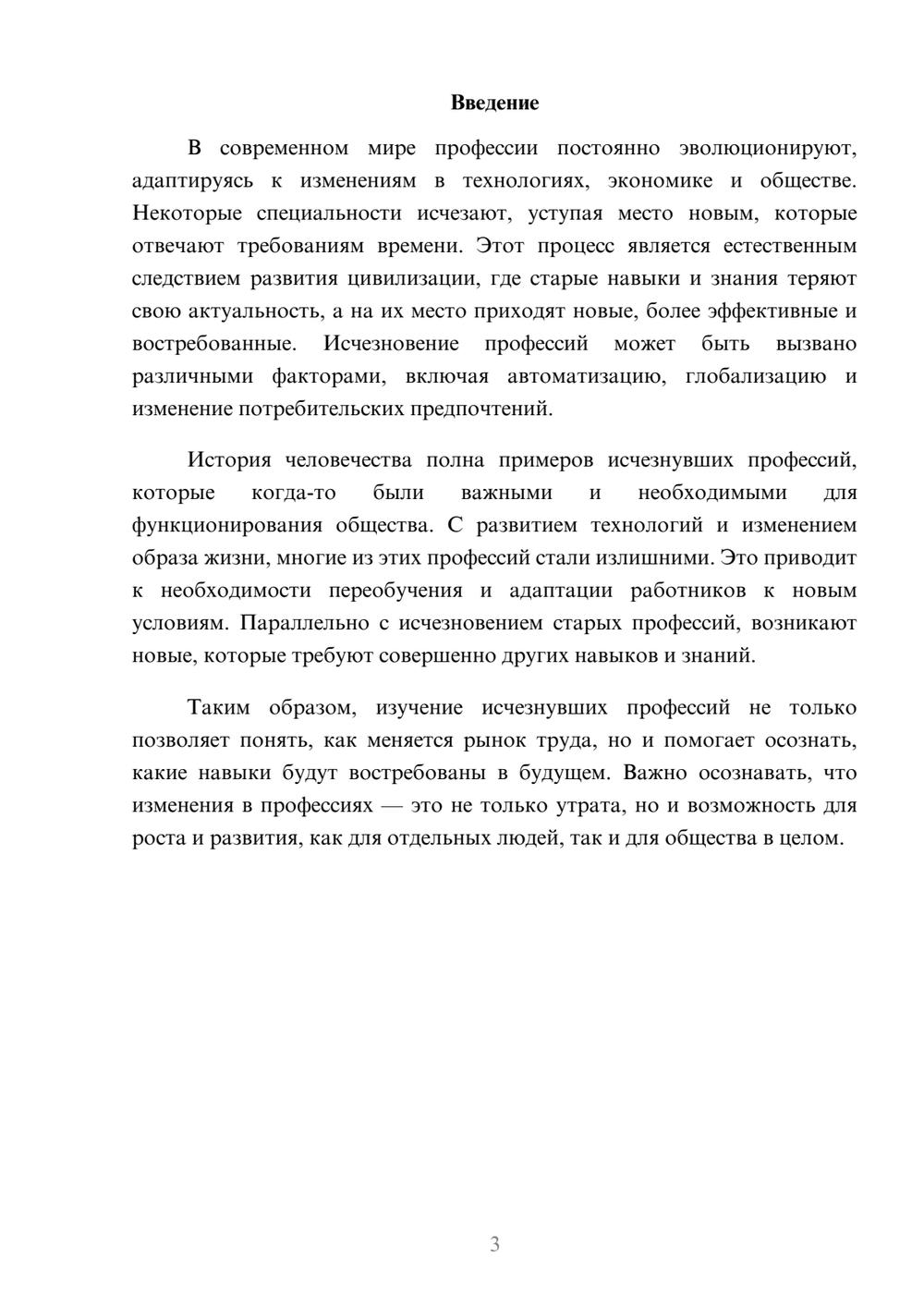 Введение

В современном мире профессии постоянно эволюционируют, адаптируясь к изменениям в технологиях, экономике и обществе. Некоторые специальности исчезают, уступая место новым, которые отвечают требованиям времени. Этот процесс является естественным следствием развития цивилизации, где старые навыки и знания теряют свою актуальность, а на их место приходят новые, более эффективные и востребованные. Исчезновение профессий может быть вызвано различными факторами, включая автоматизацию, глобализацию и изменение потребительских предпочтений.

История человечества полна примеров исчезнувших профессий, которые когда-то были важными и необходимыми для функционирования общества. С развитием технологий и изменением образа жизни, многие из этих профессий стали излишними. Это приводит к необходимости переобучения и адаптации работников к новым условиям. Параллельно с исчезновением старых профессий, возникают новые, которые требуют совершенно других навыков и знаний.

Таким образом, изучение исчезнувших профессий не только позволяет понять, как меняется рынок труда, но и помогает осознать, какие навыки будут востребованы в будущем. Важно осознавать, что изменения в профессиях — это не только утрата, но и возможность для роста и развития, как для отдельных людей, так и для общества в целом.

3